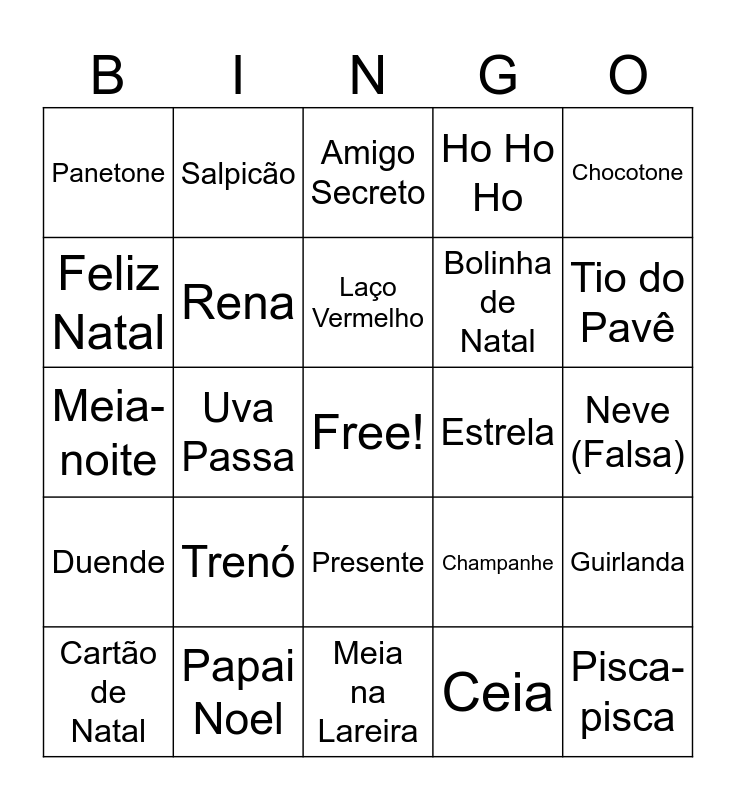 | B | I | N | G | O |
|---|---|---|---|---|
| Panetone | Salpicão | Amigo Secreto | Ho Ho Ho | Chocotone |
| Feliz Natal | Rena | Laço Vermelho | Bolinha de Natal | Tio do Pavê |
| Meia-noite | Uva Passa | Free! | Estrela | Neve (Falsa) |
| Duende | Trenó | Presente | Champanhe | Guirlanda |
| Cartão de Natal | Papai Noel | Meia na Lareira | Ceia | Pisca-pisca |